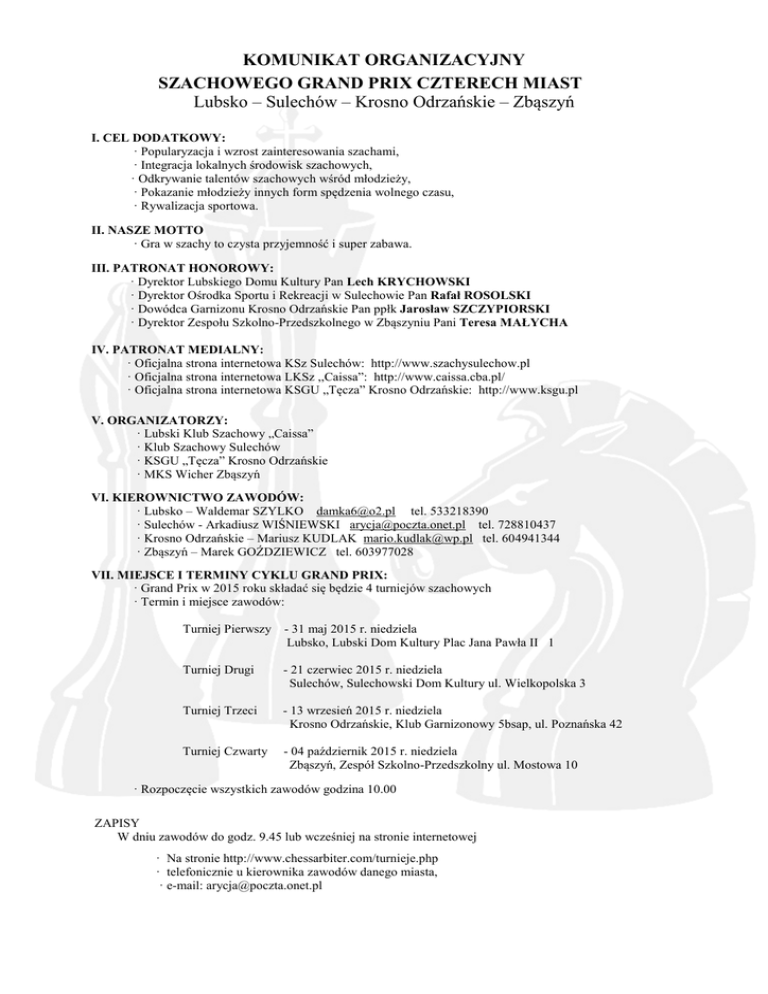 KOMUNIKAT ORGANIZACYJNY
SZACHOWEGO GRAND PRIX CZTERECH MIAST
Lubsko – Sulechów – Krosno Odrzańskie – Zbąszyń

I. CEL DODATKOWY:
· Popularyzacja i wzrost zainteresowania szachami,
· Integracja lokalnych środowisk szachowych,
· Odkrywanie talentów szachowych wśród młodzieży,
· Pokazanie młodzieży innych form spędzenia wolnego czasu,
· Rywalizacja sportowa.

II. NASZE MOTTO
· Gra w szachy to czysta przyjemność i super zabawa.

III. PATRONAT HONOROWY:
· Dyrektor Lubskiego Domu Kultury Pan Lech KRYCHOWSKI
· Dyrektor Ośrodka Sportu i Rekreacji w Sulechowie Pan Rafał ROSOLSKI
· Dowódca Garnizonu Krosno Odrzańskie Pan ppłk Jarosław SZCZYPIORSKI
· Dyrektor Zespołu Szkolno-Przedszkolnego w Zbąszyniu Pani Teresa MAŁYCHA

IV. PATRONAT MEDIALNY:
· Oficjalna strona internetowa KSz Sulechów: http://www.szachysulechow.pl
· Oficjalna strona internetowa LKSz „Caissa": http://www.caissa.cba.pl/
· Oficjalna strona internetowa KSGU „Tęcza" Krosno Odrzańskie: http://www.ksgu.pl

V. ORGANIZATORZY:
· Lubski Klub Szachowy „Caissa"
· Klub Szachowy Sulechów
· KSGU „Tęcza" Krosno Odrzańskie
· MKS Wicher Zbąszyń

VI. KIEROWNICTWO ZAWODÓW:
· Lubsko – Waldemar SZYLKO damka6@o2.pl tel. 533218390
· Sulechów - Arkadiusz WIŚNIEWSKI arycja@poczta.onet.pl tel. 728810437
· Krosno Odrzańskie – Mariusz KUDLAK mario.kudlak@wp.pl tel. 604941344
· Zbąszyń – Marek GOŹDZIEWICZ tel. 603977028

VII. MIEJSCE I TERMINY CYKLU GRAND PRIX:
· Grand Prix w 2015 roku składać się będzie 4 turniejów szachowych
· Termin i miejsce zawodów:

Turniej Pierwszy - 31 maj 2015 r. niedziela
Lubsko, Lubski Dom Kultury Plac Jana Pawła II 1

Turniej Drugi - 21 czerwiec 2015 r. niedziela
Sulechów, Sulechowski Dom Kultury ul. Wielkopolska 3

Turniej Trzeci - 13 wrzesień 2015 r. niedziela
Krosno Odrzańskie, Klub Garnizonowy 5bsap, ul. Poznańska 42

Turniej Czwarty - 04 październik 2015 r. niedziela
Zbąszyń, Zespół Szkolno-Przedszkolny ul. Mostowa 10

· Rozpoczęcie wszystkich zawodów godzina 10.00

ZAPISY
W dniu zawodów do godz. 9.45 lub wcześniej na stronie internetowej

· Na stronie http://www.chessarbiter.com/turnieje.php
· telefonicznie u kierownika zawodów danego miasta,
· e-mail: arycja@poczta.onet.pl